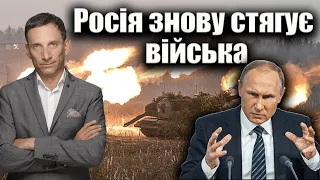 Росія знову стягує війська